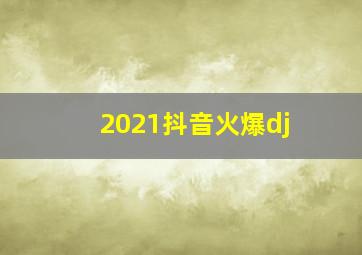 2021抖音火爆dj